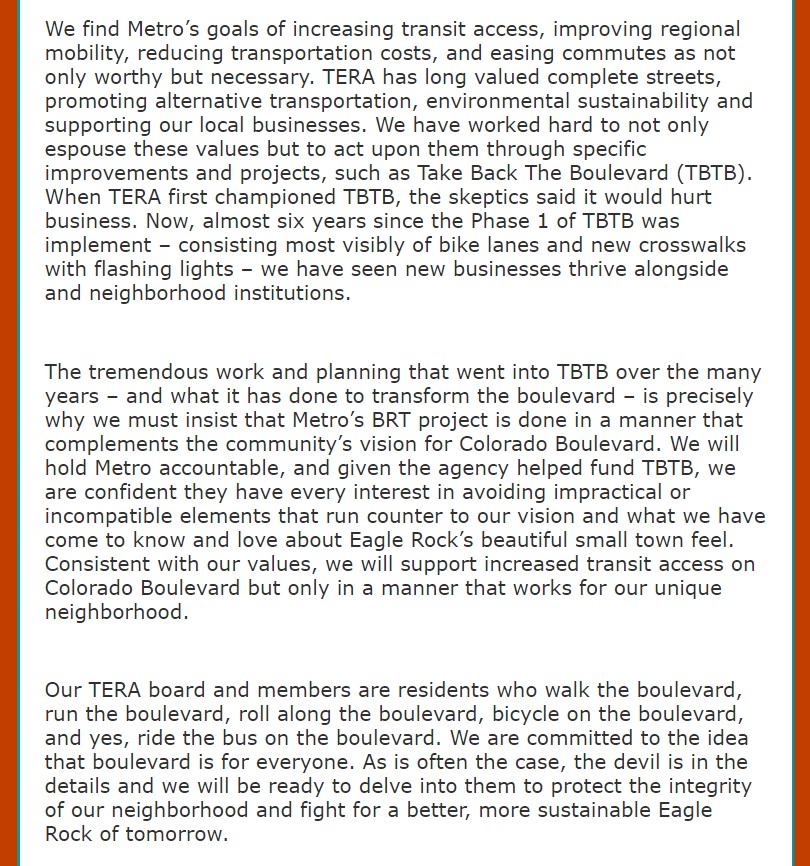 We find Metro's goals of increasing transit access, improving regional mobility, reducing transportation costs, and easing commutes as not only worthy but necessary. TERA has long valued complete streets, promoting alternative transportation, environmental sustainability and supporting our local businesses. We have worked hard to not only espouse these values but to act upon them through specific improvements and projects, such as Take Back The Boulevard (TBTB). When TERA first championed TBTB, the skeptics said it would hurt business. Now, almost six years since the Phase 1 of TBTB was implement – consisting most visibly of bike lanes and new crosswalks with flashing lights – we have seen new businesses thrive alongside and neighborhood institutions.

The tremendous work and planning that went into TBTB over the many years – and what it has done to transform the boulevard – is precisely why we must insist that Metro's BRT project is done in a manner that complements the community's vision for Colorado Boulevard. We will hold Metro accountable, and given the agency helped fund TBTB, we are confident they have every interest in avoiding impractical or incompatible elements that run counter to our vision and what we have come to know and love about Eagle Rock's beautiful small town feel. Consistent with our values, we will support increased transit access on Colorado Boulevard but only in a manner that works for our unique neighborhood.

Our TERA board and members are residents who walk the boulevard, run the boulevard, roll along the boulevard, bicycle on the boulevard, and yes, ride the bus on the boulevard. We are committed to the idea that boulevard is for everyone. As is often the case, the devil is in the details and we will be ready to delve into them to protect the integrity of our neighborhood and fight for a better, more sustainable Eagle Rock of tomorrow.